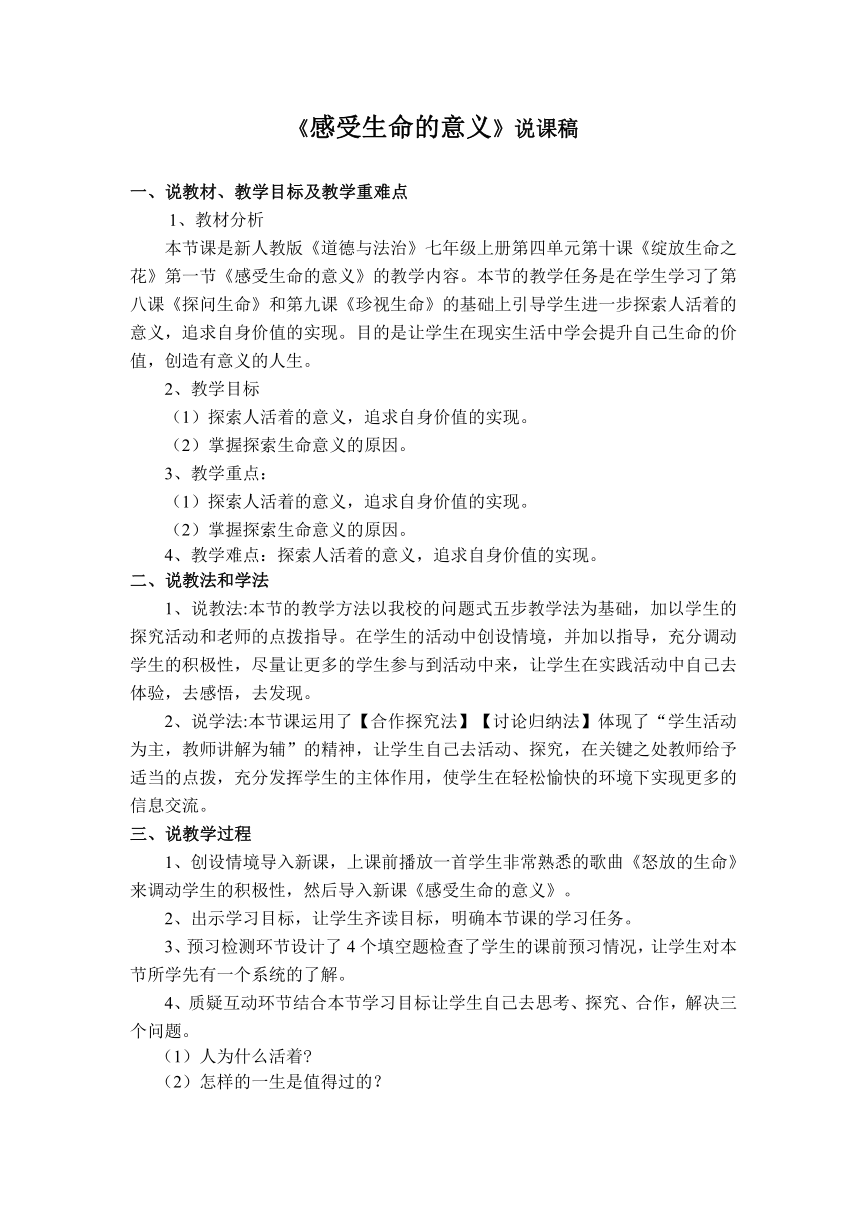 《感受生命的意义》说课稿

一、说教材、教学目标及教学重难点

1、教材分析

本节课是新人教版《道德与法治》七年级上册第四单元第十课《绽放生命之花》第一节《感受生命的意义》的教学内容。本节的教学任务是在学生学习了第八课《探问生命》和第九课《珍视生命》的基础上引导学生进一步探索人活着的意义，追求自身价值的实现。目的是让学生在现实生活中学会提升自己生命的价值，创造有意义的人生。

2、教学目标

（1）探索人活着的意义，追求自身价值的实现。

（2）掌握探索生命意义的原因。

3、教学重点：

（1）探索人活着的意义，追求自身价值的实现。

（2）掌握探索生命意义的原因。

4、教学难点：探索人活着的意义，追求自身价值的实现。

二、说教法和学法

1、说教法:本节的教学方法以我校的问题式五步教学法为基础，加以学生的探究活动和老师的点拨指导。在学生的活动中创设情境，并加以指导，充分调动学生的积极性，尽量让更多的学生参与到活动中来，让学生在实践活动中自己去体验，去感悟，去发现。

2、说学法:本节课运用了【合作探究法】【讨论归纳法】体现了“学生活动为主，教师讲解为辅”的精神，让学生自己去活动、探究，在关键之处教师给予适当的点拨，充分发挥学生的主体作用，使学生在轻松愉快的环境下实现更多的信息交流。

三、说教学过程

1、创设情境导入新课，上课前播放一首学生非常熟悉的歌曲《怒放的生命》来调动学生的积极性，然后导入新课《感受生命的意义》。

2、出示学习目标，让学生齐读目标，明确本节课的学习任务。

3、预习检测环节设计了 4 个填空题检查了学生的课前预习情况，让学生对本节所学先有一个系统的了解。

4、质疑互动环节结合本节学习目标让学生自己去思考、探究、合作，解决三个问题。

（1）人为什么活着?

（2）怎样的一生是值得过的？